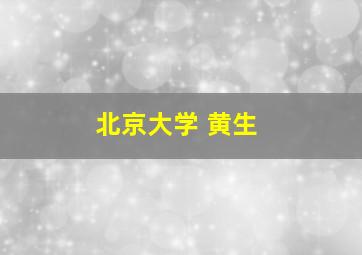 北京大学 黄生